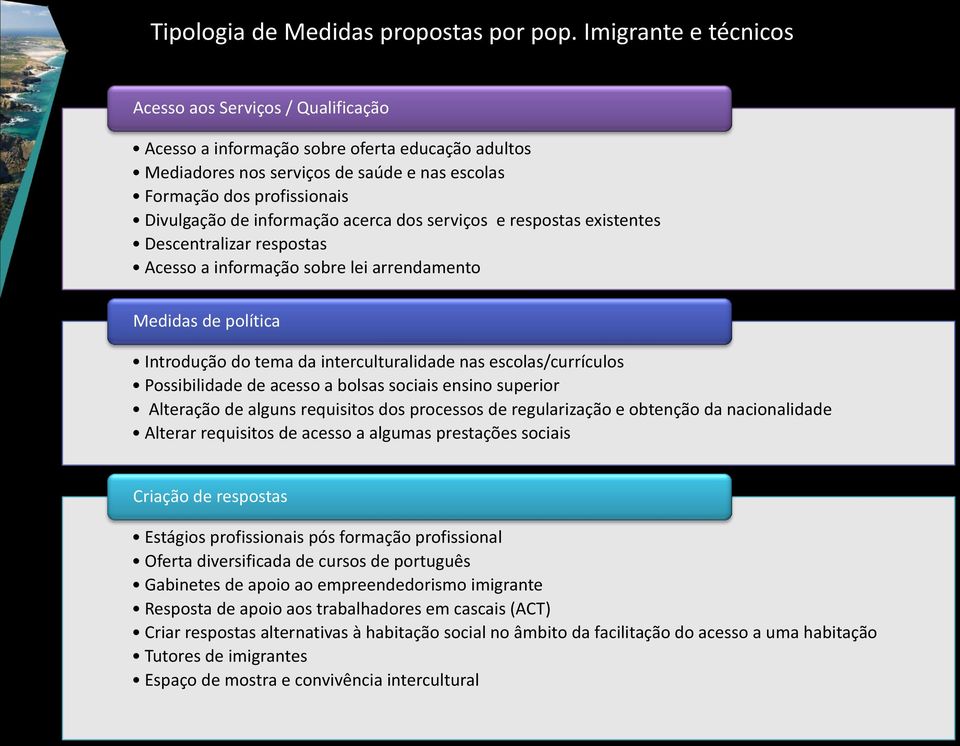 Tipologia de Medidas propostas por pop. Imigrante e técnicos

Acesso aos Serviços / Qualificação

• Acesso a informação sobre oferta educação adultos
• Mediadores nos serviços de saúde e nas escolas
• Formação dos profissionais
• Divulgação de informação acerca dos serviços e respostas existentes
• Descentralizar respostas
• Acesso a informação sobre lei arrendamento

Medidas de política

• Introdução do tema da interculturalidade nas escolas/currículos
• Possibilidade de acesso a bolsas sociais ensino superior
• Alteração de alguns requisitos dos processos de regularização e obtenção da nacionalidade
• Alterar requisitos de acesso a algumas prestações sociais

Criação de respostas

• Estágios profissionais pós formação profissional
• Oferta diversificada de cursos de português
• Gabinetes de apoio ao empreendedorismo imigrante
• Resposta de apoio aos trabalhadores em cascais (ACT)
• Criar respostas alternativas à habitação social no âmbito da facilitação do acesso a uma habitação
• Tutores de imigrantes
• Espaço de mostra e convivência intercultural